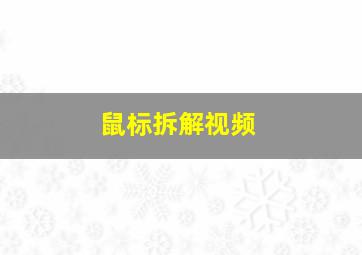 鼠标拆解视频